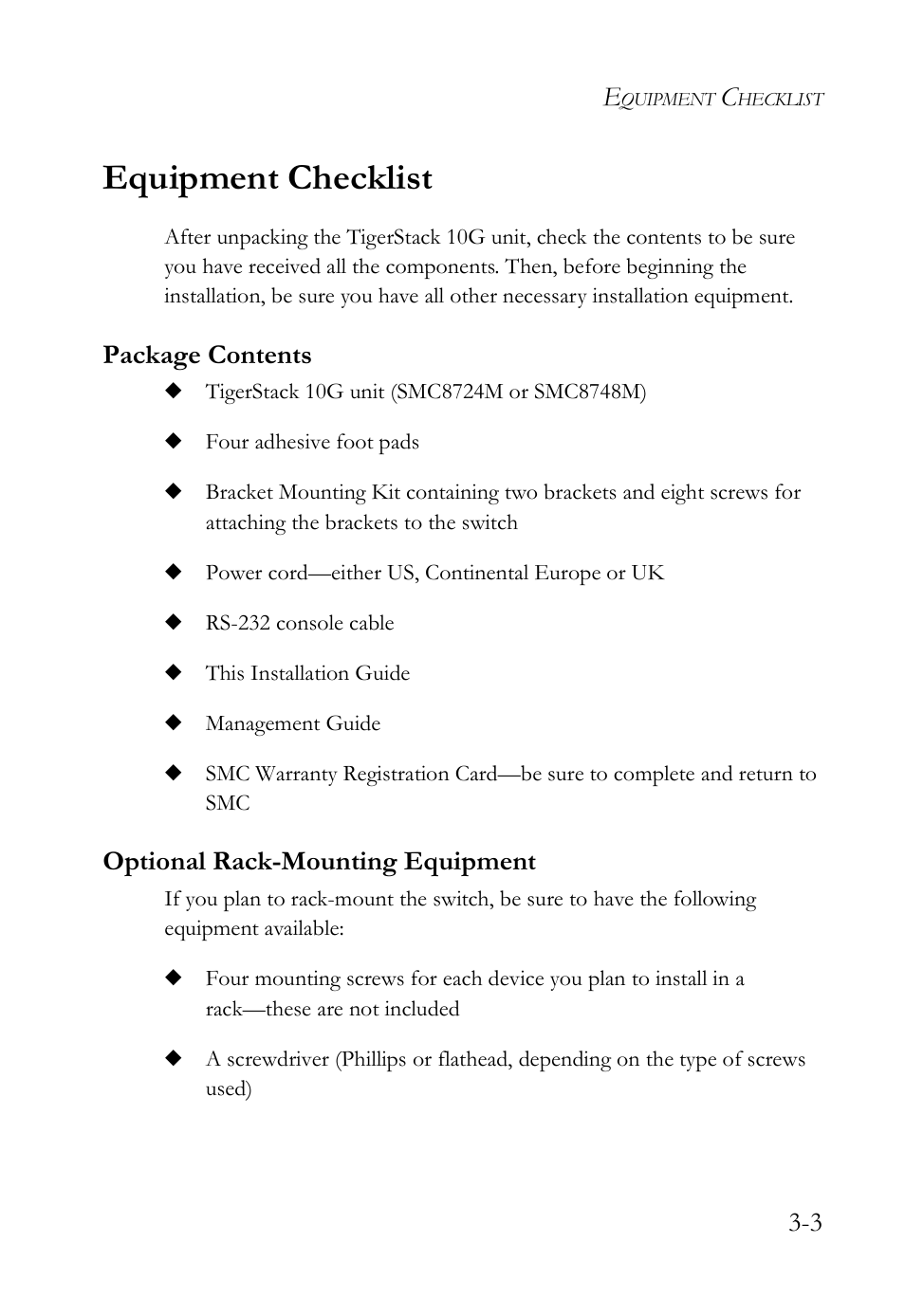 EQUIPMENT CHECKLIST

Equipment Checklist

After unpacking the TigerStack 10G unit, check the contents to be sure you have received all the components. Then, before beginning the installation, be sure you have all other necessary installation equipment.

Package Contents

◆ TigerStack 10G unit (SMC8724M or SMC8748M)

◆ Four adhesive foot pads

◆ Bracket Mounting Kit containing two brackets and eight screws for attaching the brackets to the switch

◆ Power cord—either US, Continental Europe or UK

◆ RS-232 console cable

◆ This Installation Guide

◆ Management Guide

◆ SMC Warranty Registration Card—be sure to complete and return to SMC

Optional Rack-Mounting Equipment

If you plan to rack-mount the switch, be sure to have the following equipment available:

◆ Four mounting screws for each device you plan to install in a rack—these are not included

◆ A screwdriver (Phillips or flathead, depending on the type of screws used)

3-3